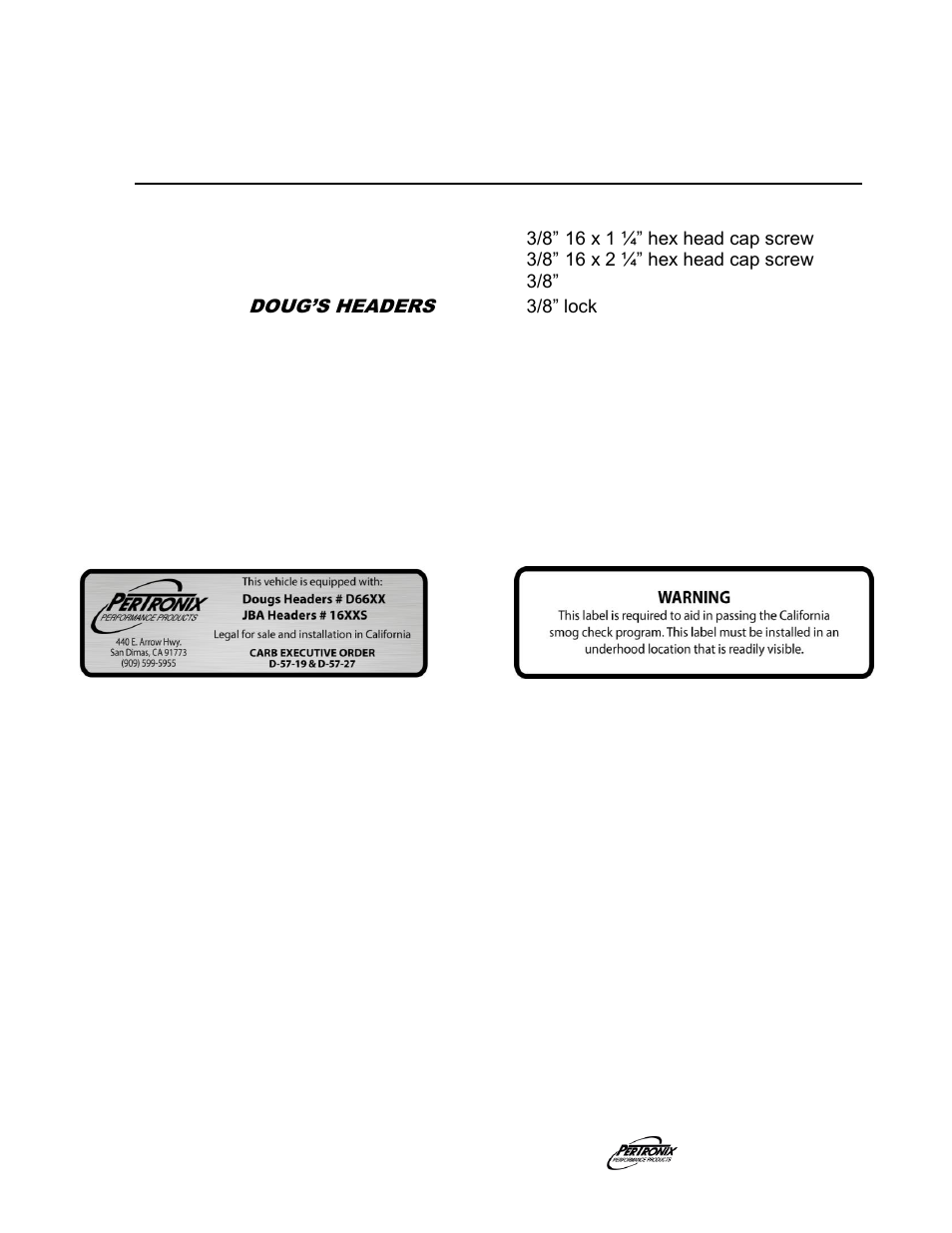 3/8” 16 x 1 ¼” hex head cap screw
3/8” 16 x 2 ¼” hex head cap screw
3/8”

DOUG’S HEADERS

3/8” lock

PERTRONIX PERFORMANCE PRODUCTS
440 E. Arrow Hwy.
San Dimas, CA 91773
(909) 599-5955

This vehicle is equipped with:
Dougs Headers # D66XX
JBA Headers # 16XXS
Legal for sale and installation in California
CARB EXECUTIVE ORDER
D-57-19 & D-57-27

WARNING
This label is required to aid in passing the California smog check program. This label must be installed in an underhood location that is readily visible.

PERTRONIX PERFORMANCE PRODUCTS